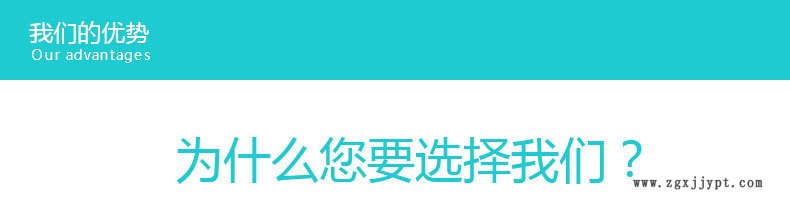 我们的优势
Our advantages

为什么您要选择我们？

www.zgxjjypt.com